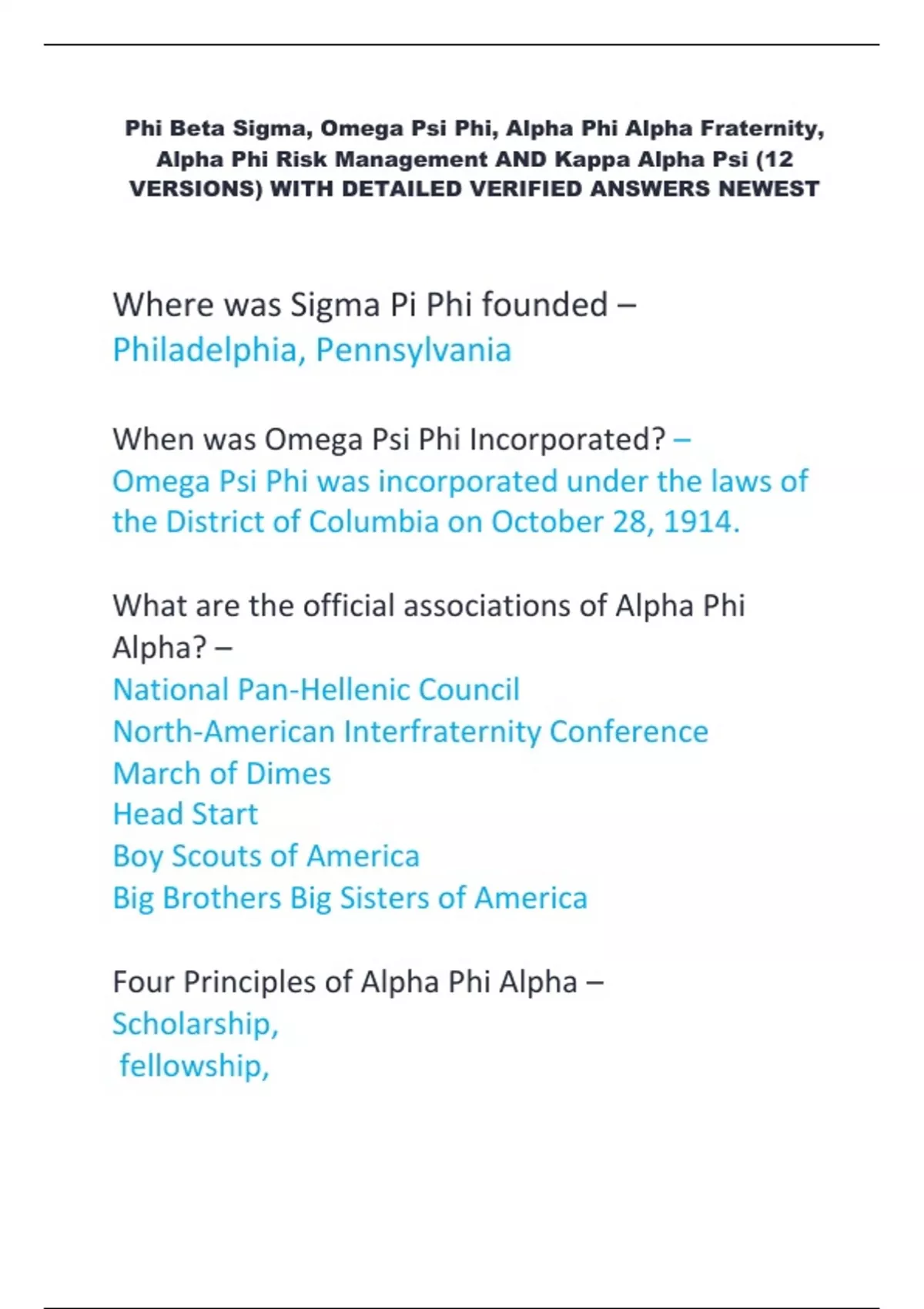 Phi Beta Sigma, Omega Psi Phi, Alpha Phi Alpha Fraternity, Alpha Phi Risk Management AND Kappa Alpha Psi (12 VERSIONS) WITH DETAILED VERIFIED ANSWERS NEWEST

Where was Sigma Pi Phi founded –
Philadelphia, Pennsylvania

When was Omega Psi Phi Incorporated? –
Omega Psi Phi was incorporated under the laws of the District of Columbia on October 28, 1914.

What are the official associations of Alpha Phi Alpha? –
National Pan-Hellenic Council
North-American Interfraternity Conference
March of Dimes
Head Start
Boy Scouts of America
Big Brothers Big Sisters of America

Four Principles of Alpha Phi Alpha –
Scholarship,
fellowship,